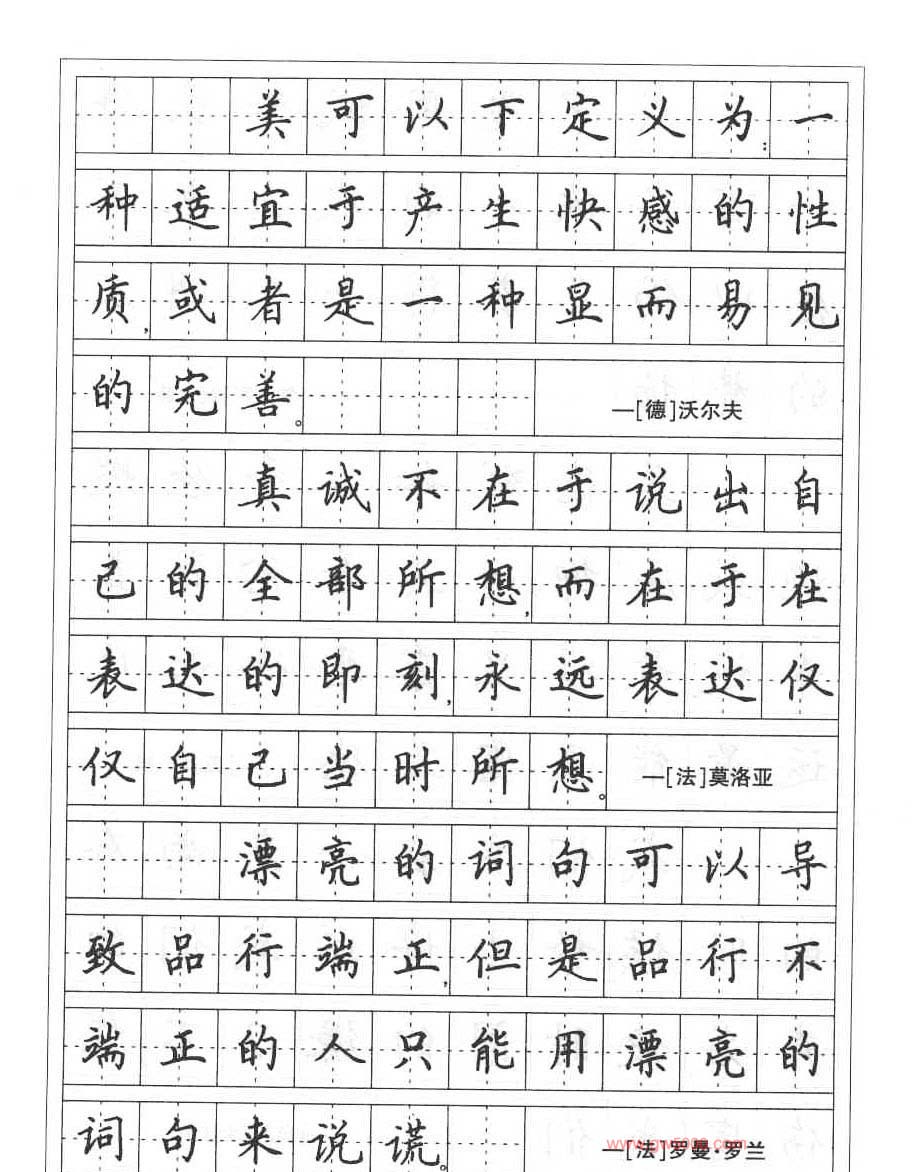 美可以下定义为：一种适宜于产生快感的性质，或者是一种显而易见的完善。

—[德]沃尔夫

真诚不在于说出自己的全部所想，而在于在表达的即刻，永远表达仅仅自己当时所想。

—[法]莫洛亚

漂亮的词句可以导致品行端正，但是品行不端正的人只能用漂亮的词句来说谎。

—[法]罗曼·罗兰